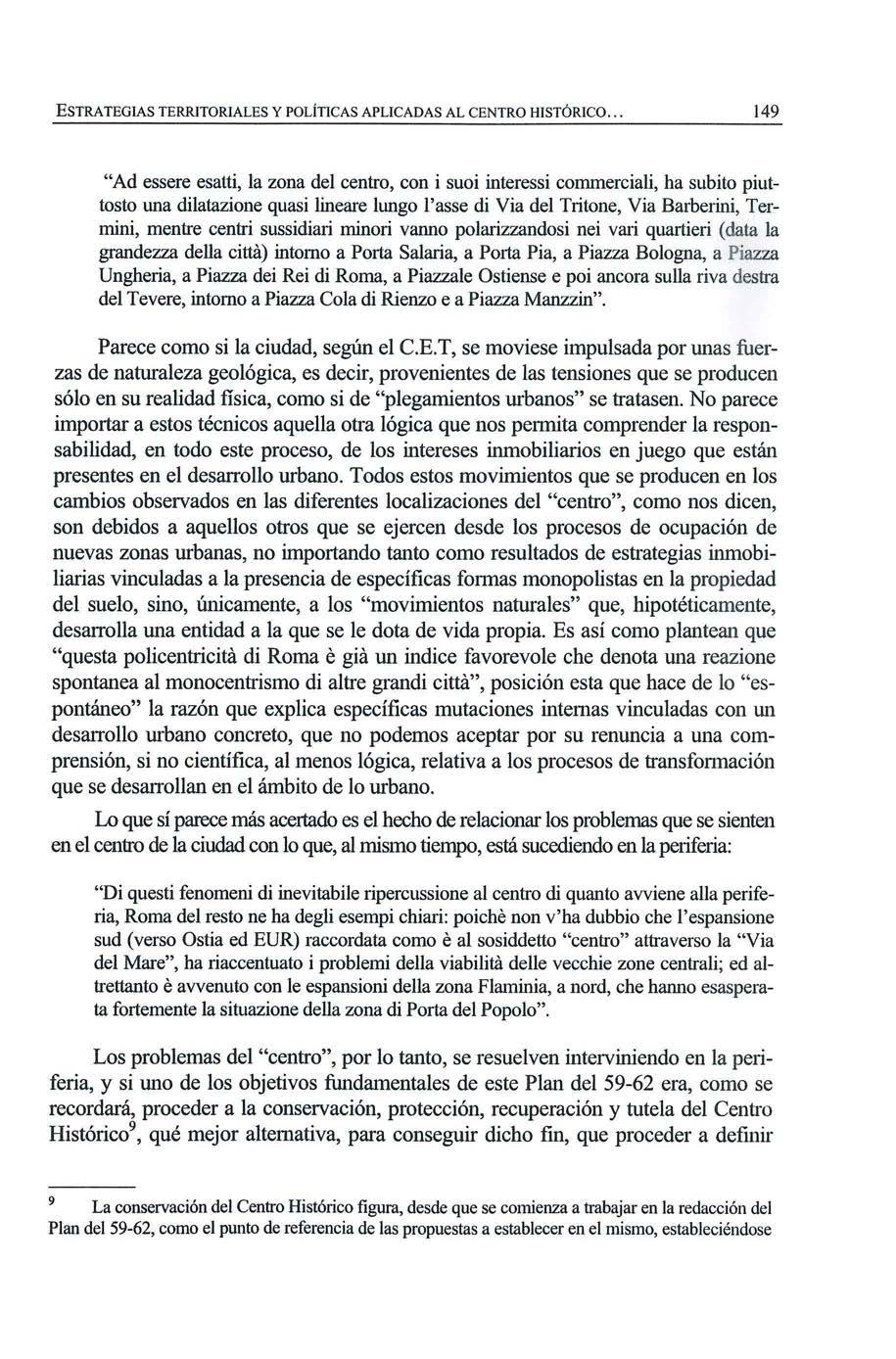 ESTRATEGIAS TERRITORIALES Y POLÍTICAS APLICADAS AL CENTRO HISTÓRICO... 149

"Ad essere esatti, la zona del centro, con i suoi interessi commerciali, ha subito piuttosto una dilatazione quasi lineare lungo l'asse di Via del Tritone, Via Barberini, Termini, mentre centri sussidiari minori vanno polarizzandosi nei vari quartieri (data la grandezza della città) intorno a Porta Salaria, a Porta Pia, a Piazza Bologna, a Piazza Ungheria, a Piazza dei Rei di Roma, a Piazzale Ostiense e poi ancora sulla riva destra del Tevere, intorno a Piazza Cola di Rienzo e a Piazza Manzzin".

Parece como si la ciudad, según el C.E.T, se moviese impulsada por unas fuerzas de naturaleza geológica, es decir, provenientes de las tensiones que se producen sólo en su realidad física, como si de "plegamientos urbanos" se tratasen. No parece importar a estos técnicos aquella otra lógica que nos permita comprender la responsabilidad, en todo este proceso, de los intereses inmobiliarios en juego que están presentes en el desarrollo urbano. Todos estos movimientos que se producen en los cambios observados en las diferentes localizaciones del "centro", como nos dicen, son debidos a aquellos otros que se ejercen desde los procesos de ocupación de nuevas zonas urbanas, no importando tanto como resultados de estrategias inmobiliarias vinculadas a la presencia de específicas formas monopolistas en la propiedad del suelo, sino, únicamente, a los "movimientos naturales" que, hipotéticamente, desarrolla una entidad a la que se le dota de vida propia. Es así como plantean que "questa policentricità di Roma è già un indice favorevole che denota una reazione spontanea al monocentrismo di altre grandi città", posición esta que hace de lo "espontáneo" la razón que explica específicas mutaciones internas vinculadas con un desarrollo urbano concreto, que no podemos aceptar por su renuncia a una comprensión, si no científica, al menos lógica, relativa a los procesos de transformación que se desarrollan en el ámbito de lo urbano.

Lo que sí parece más acertado es el hecho de relacionar los problemas que se sienten en el centro de la ciudad con lo que, al mismo tiempo, está sucediendo en la periferia:

"Di questi fenomeni di inevitabile ripercussione al centro di quanto avviene alla periferia, Roma del resto ne ha degli esempi chiari: poichè non v'ha dubbio che l'espansione sud (verso Ostia ed EUR) raccordata como è al sosiddetto "centro" attraverso la "Via del Mare", ha riaccentuato i problemi della viabilità delle vecchie zone centrali; ed altrettanto è avvenuto con le espansioni della zona Flaminia, a nord, che hanno esasperata fortemente la situazione della zona di Porta del Popolo".

Los problemas del "centro", por lo tanto, se resuelven interviniendo en la periferia, y si uno de los objetivos fundamentales de este Plan del 59-62 era, como se recordará, proceder a la conservación, protección, recuperación y tutela del Centro Histórico$^9$, qué mejor alternativa, para conseguir dicho fin, que proceder a definir

$^9$ La conservación del Centro Histórico figura, desde que se comienza a trabajar en la redacción del Plan del 59-62, como el punto de referencia de las propuestas a establecer en el mismo, estableciéndose